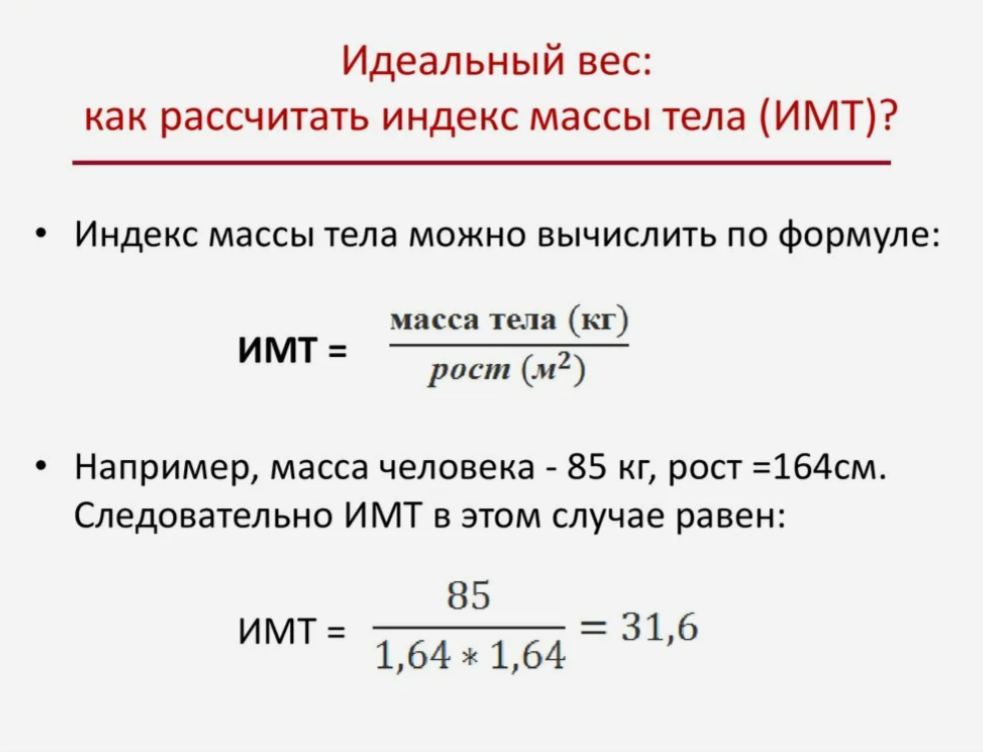 Идеальный вес:
как рассчитать индекс массы тела (ИМТ)?

• Индекс массы тела можно вычислить по формуле:

ИМТ = $\frac{\text{масса тела (кг)}}{\text{рост } (м^2)}$

• Например, масса человека - 85 кг, рост =164см. Следовательно ИМТ в этом случае равен:

ИМТ = $\frac{85}{1,64 * 1,64} = 31,6$